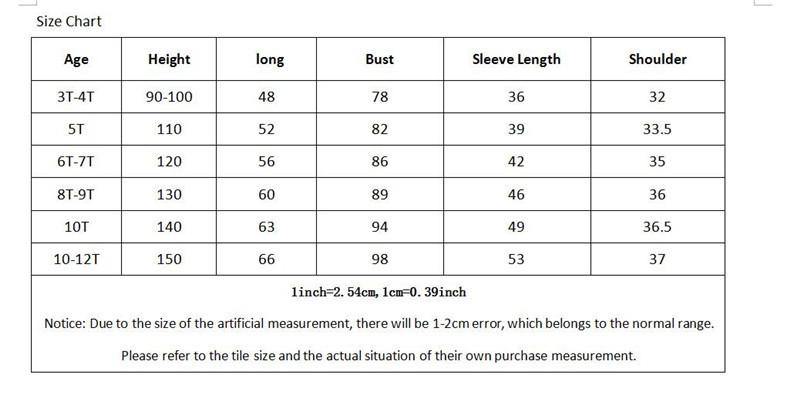 Size Chart

| Age | Height | long | Bust | Sleeve Length | Shoulder |
|---|---|---|---|---|---|
| 3T-4T | 90-100 | 48 | 78 | 36 | 32 |
| 5T | 110 | 52 | 82 | 39 | 33.5 |
| 6T-7T | 120 | 56 | 86 | 42 | 35 |
| 8T-9T | 130 | 60 | 89 | 46 | 36 |
| 10T | 140 | 63 | 94 | 49 | 36.5 |
| 10-12T | 150 | 66 | 98 | 53 | 37 |

1inch=2.54cm, 1cm=0.39inch

Notice: Due to the size of the artificial measurement, there will be 1-2cm error, which belongs to the normal range.

Please refer to the tile size and the actual situation of their own purchase measurement.